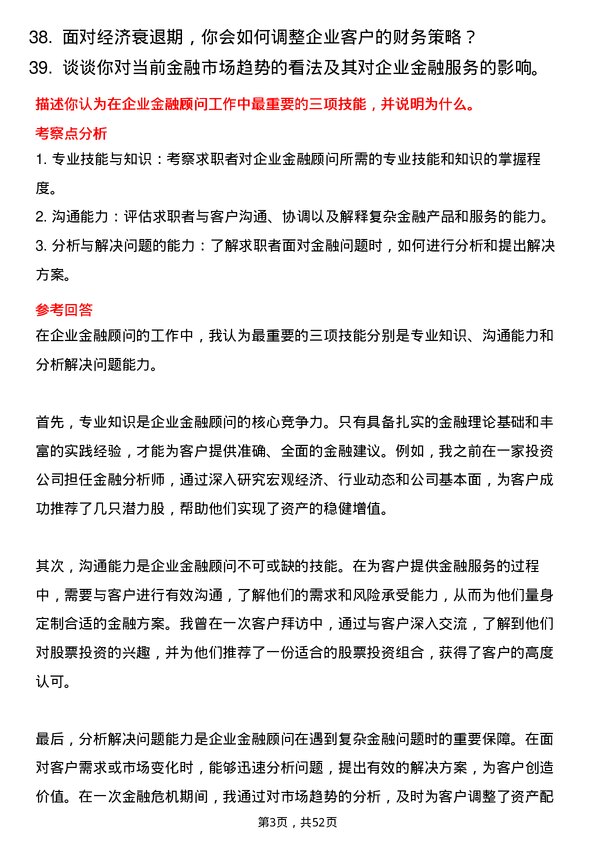 38. 面对经济衰退期，你会如何调整企业客户的财务策略？
39. 谈谈你对当前金融市场趋势的看法及其对企业金融服务的影响。

描述你认为在企业金融顾问工作中最重要的三项技能，并说明为什么。

考察点分析

1. 专业技能与知识：考察求职者对企业金融顾问所需的专业技能和知识的掌握程度。
2. 沟通能力：评估求职者与客户沟通、协调以及解释复杂金融产品和服务的能力。
3. 分析与解决问题的能力：了解求职者面对金融问题时，如何进行分析和提出解决方案。

参考回答

在企业金融顾问的工作中，我认为最重要的三项技能分别是专业知识、沟通能力和分析解决问题能力。

首先，专业知识是企业金融顾问的核心竞争力。只有具备扎实的金融理论基础和丰富的实践经验，才能为客户提供准确、全面的金融建议。例如，我之前在一家投资公司担任金融分析师，通过深入研究宏观经济、行业动态和公司基本面，为客户成功推荐了几只潜力股，帮助他们实现了资产的稳健增值。

其次，沟通能力是企业金融顾问不可或缺的技能。在为客户提供金融服务的过程中，需要与客户进行有效沟通，了解他们的需求和风险承受能力，从而为他们量身定制合适的金融方案。我曾在一次客户拜访中，通过与客户深入交流，了解到他们对股票投资的兴趣，并为他们推荐了一份适合的股票投资组合，获得了客户的高度认可。

最后，分析解决问题能力是企业金融顾问在遇到复杂金融问题时的重要保障。在面对客户需求或市场变化时，能够迅速分析问题，提出有效的解决方案，为客户创造价值。在一次金融危机期间，我通过对市场趋势的分析，及时为客户调整了资产配

第3页，共52页